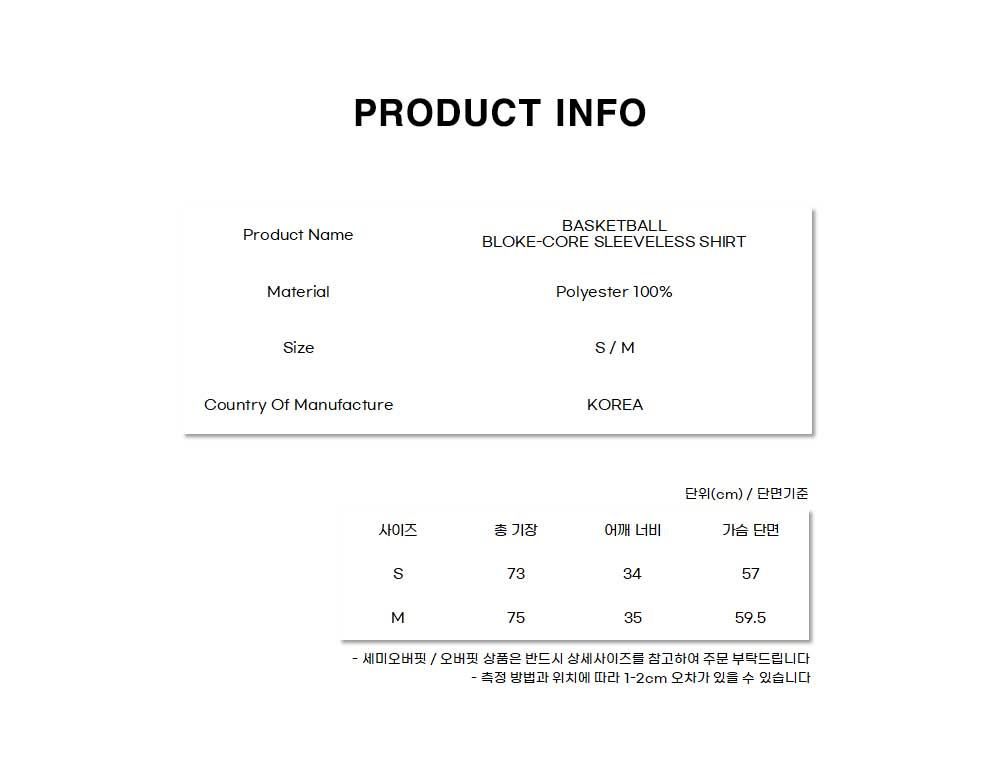 PRODUCT INFO

Product Name
BASKETBALL
BLOKE-CORE SLEEVELESS SHIRT

Material
Polyester 100%

Size
S / M

Country Of Manufacture
KOREA

단위(cm) / 단면기준

| 사이즈 | 총 기장 | 어깨 너비 | 가슴 단면 |
|---|---|---|---|
| S | 73 | 34 | 57 |
| M | 75 | 35 | 59.5 |

- 세미오버핏 / 오버핏 상품은 반드시 상세사이즈를 참고하여 주문 부탁드립니다
- 측정 방법과 위치에 따라 1-2cm 오차가 있을 수 있습니다